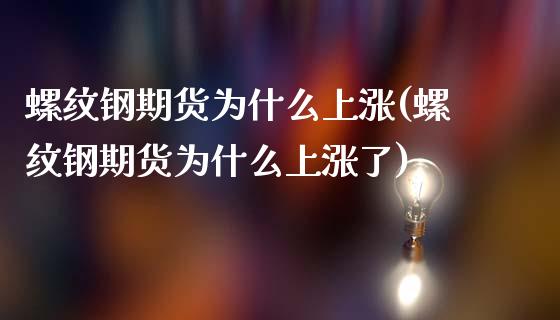 螺纹钢期货为什么上涨(螺纹钢期货为什么上涨了)